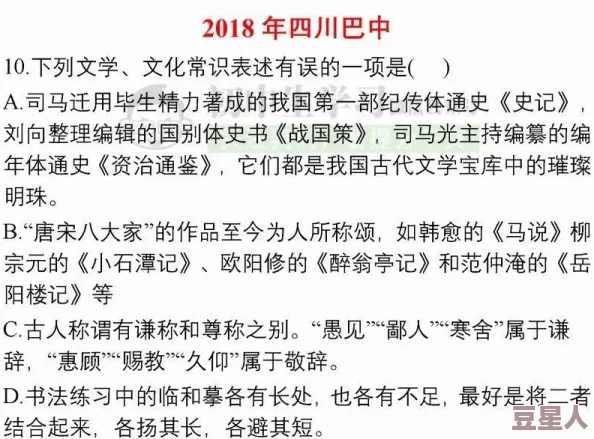 2018 年四川巴中

10.下列文学、文化常识表述有误的一项是(　　)

A.司马迁用毕生精力著成的我国第一部纪传体通史《史记》，刘向整理编辑的国别体史书《战国策》，司马光主持编纂的编年体通史《资治通鉴》，它们都是我国古代文学宝库中的璀璨明珠。

B.“唐宋八大家”的作品至今为人所称颂，如韩愈的《马说》柳宗元的《小石潭记》、欧阳修的《醉翁亭记》和范仲淹的《岳阳楼记》等

C.古人称谓有谦称和尊称之别。“愚见”“鄙人”“寒舍”属于谦辞，“惠顾”“赐教”“久仰”属于敬辞。

D.书法练习中的临和摹各有长处，也各有不足，最好是将二者结合起来，各扬其长，各避其短。

豆星人